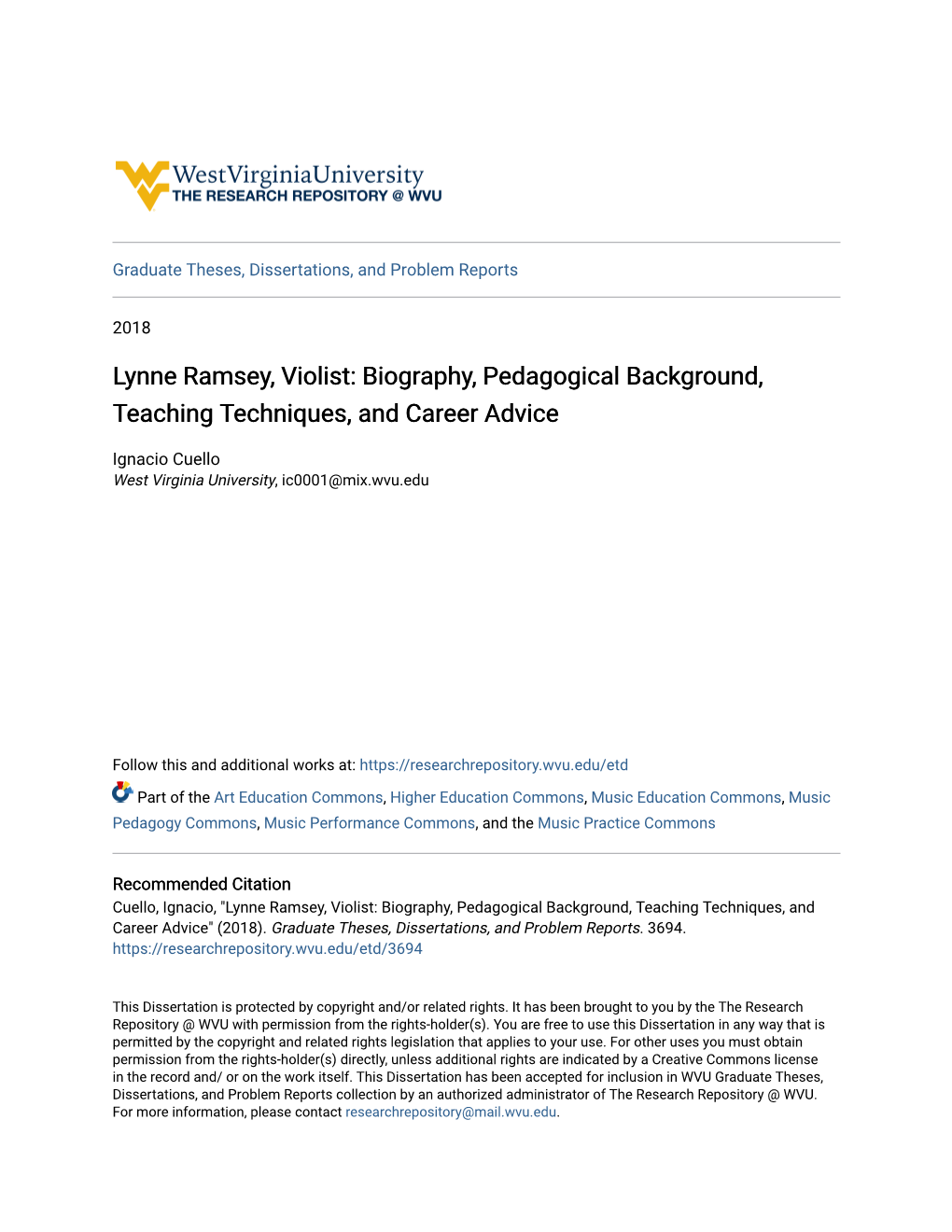 WestVirginiaUniversity
THE RESEARCH REPOSITORY @ WVU

Graduate Theses, Dissertations, and Problem Reports

2018

Lynne Ramsey, Violist: Biography, Pedagogical Background, Teaching Techniques, and Career Advice

Ignacio Cuello
West Virginia University, ic0001@mix.wvu.edu

Follow this and additional works at: https://researchrepository.wvu.edu/etd

Part of the Art Education Commons, Higher Education Commons, Music Education Commons, Music Pedagogy Commons, Music Performance Commons, and the Music Practice Commons

Recommended Citation
Cuello, Ignacio, "Lynne Ramsey, Violist: Biography, Pedagogical Background, Teaching Techniques, and Career Advice" (2018). Graduate Theses, Dissertations, and Problem Reports. 3694.
https://researchrepository.wvu.edu/etd/3694

This Dissertation is protected by copyright and/or related rights. It has been brought to you by the The Research Repository @ WVU with permission from the rights-holder(s). You are free to use this Dissertation in any way that is permitted by the copyright and related rights legislation that applies to your use. For other uses you must obtain permission from the rights-holder(s) directly, unless additional rights are indicated by a Creative Commons license in the record and/ or on the work itself. This Dissertation has been accepted for inclusion in WVU Graduate Theses, Dissertations, and Problem Reports collection by an authorized administrator of The Research Repository @ WVU. For more information, please contact researchrepository@mail.wvu.edu.